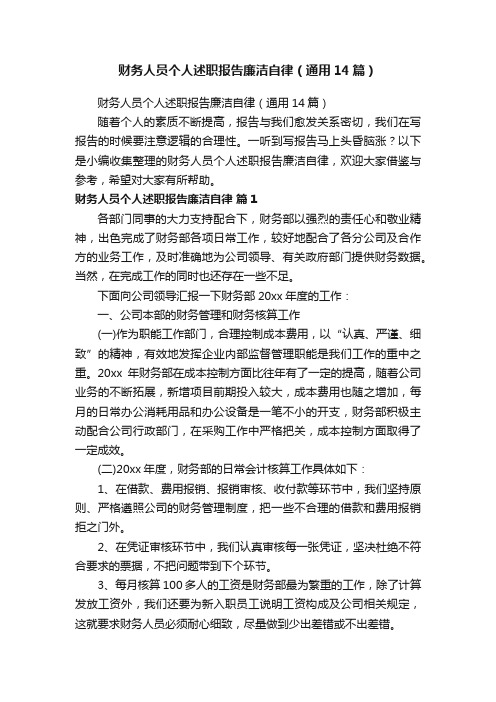 财务人员个人述职报告廉洁自律（通用14篇）

财务人员个人述职报告廉洁自律（通用14篇）

随着个人的素质不断提高，报告与我们愈发关系密切，我们在写报告的时候要注意逻辑的合理性。一听到写报告马上头昏脑涨？以下是小编收集整理的财务人员个人述职报告廉洁自律，欢迎大家借鉴与参考，希望对大家有所帮助。

财务人员个人述职报告廉洁自律 篇1

各部门同事的大力支持配合下，财务部以强烈的责任心和敬业精神，出色完成了财务部各项日常工作，较好地配合了各分公司及合作方的业务工作，及时准确地为公司领导、有关政府部门提供财务数据。当然，在完成工作的同时也还存在一些不足。

下面向公司领导汇报一下财务部20xx年度的工作：

一、公司本部的财务管理和财务核算工作

(一)作为职能工作部门，合理控制成本费用，以“认真、严谨、细致”的精神，有效地发挥企业内部监督管理职能是我们工作的重中之重。20xx 年财务部在成本控制方面比往年有了一定的提高，随着公司业务的不断拓展，新增项目前期投入较大，成本费用也随之增加，每月的日常办公消耗用品和办公设备是一笔不小的开支，财务部积极主动配合公司行政部门，在采购工作中严格把关，成本控制方面取得了一定成效。

(二)20xx年度，财务部的日常会计核算工作具体如下：

1、在借款、费用报销、报销审核、收付款等环节中，我们坚持原则、严格遵照公司的财务管理制度，把一些不合理的借款和费用报销拒之门外。

2、在凭证审核环节中，我们认真审核每一张凭证，坚决杜绝不符合要求的票据，不把问题带到下个环节。

3、每月核算100多人的工资是财务部最为繁重的工作，除了计算发放工资外，我们还要为新入职员工说明工资构成及公司相关规定，这就要求财务人员必须耐心细致，尽量做到少出差错或不出差错。